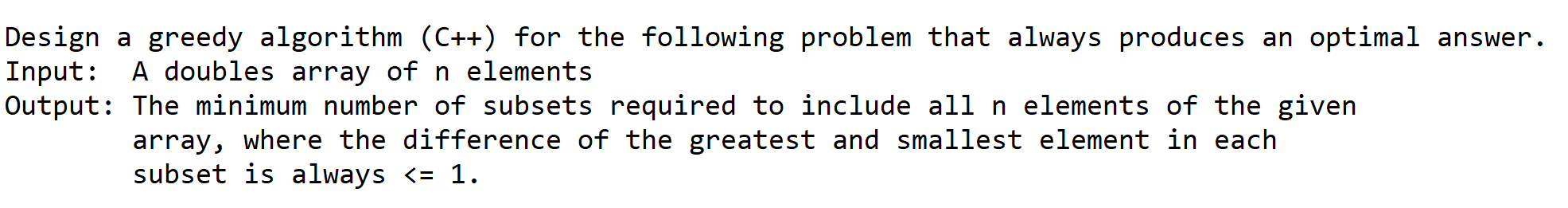 Design a greedy algorithm (C++) for the following problem that always produces an optimal answer.
Input:  A doubles array of n elements
Output: The minimum number of subsets required to include all n elements of the given array, where the difference of the greatest and smallest element in each subset is always <= 1.